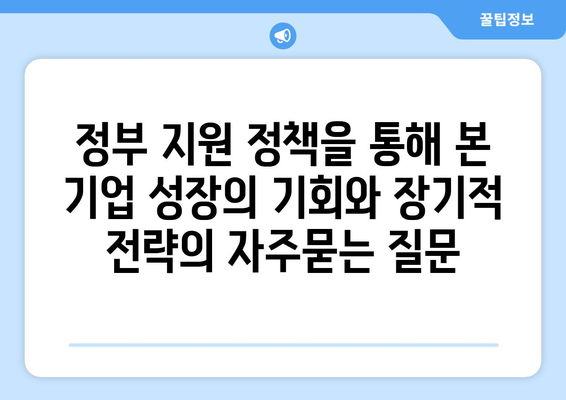 꿀팁정보

정부 지원 정책을 통해 본 기업 성장의 기회와 장기적 전략의 자주묻는 질문